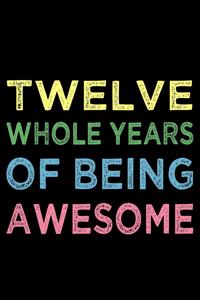 TWELVE
WHOLE YEARS
OF BEING
AWESOME